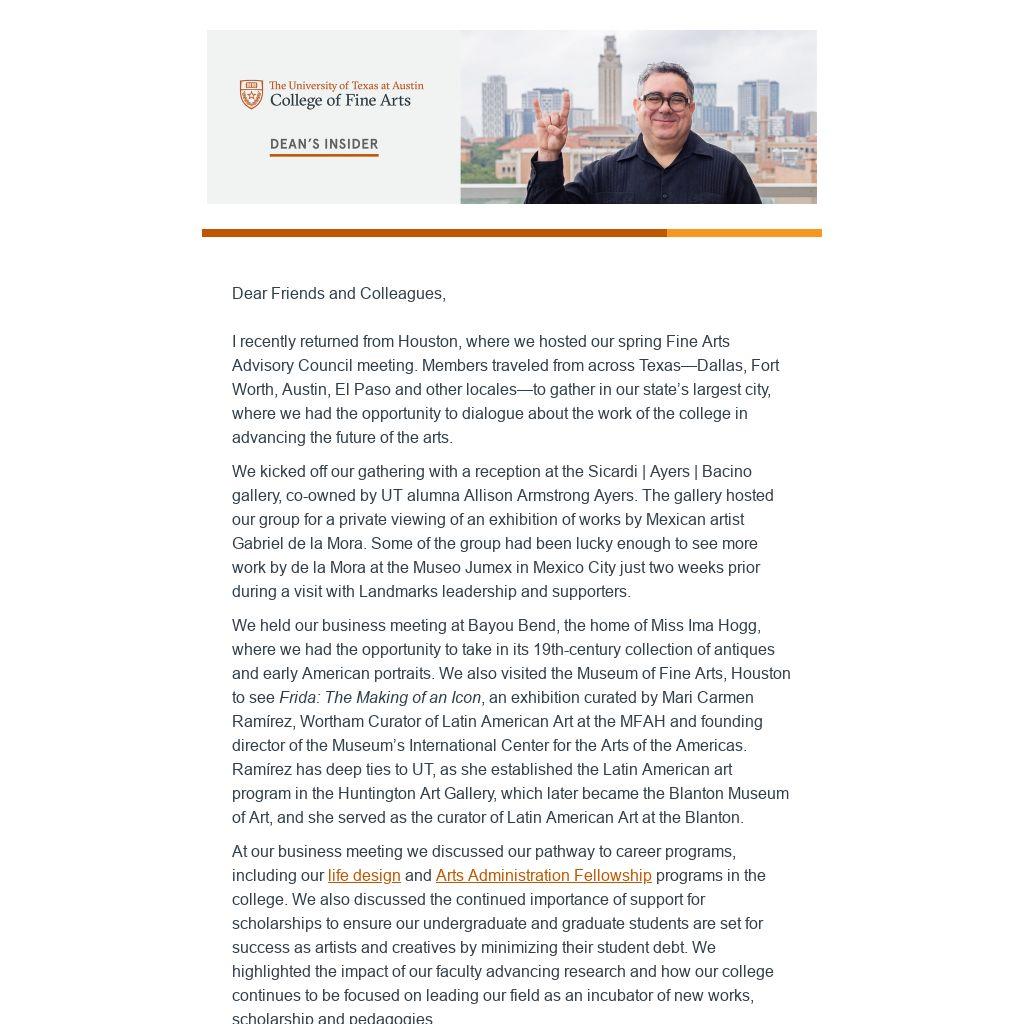 The University of Texas at Austin
College of Fine Arts

DEAN'S INSIDER

Dear Friends and Colleagues,

I recently returned from Houston, where we hosted our spring Fine Arts Advisory Council meeting. Members traveled from across Texas—Dallas, Fort Worth, Austin, El Paso and other locales—to gather in our state's largest city, where we had the opportunity to dialogue about the work of the college in advancing the future of the arts.

We kicked off our gathering with a reception at the Sicardi | Ayers | Bacino gallery, co-owned by UT alumna Allison Armstrong Ayers. The gallery hosted our group for a private viewing of an exhibition of works by Mexican artist Gabriel de la Mora. Some of the group had been lucky enough to see more work by de la Mora at the Museo Jumex in Mexico City just two weeks prior during a visit with Landmarks leadership and supporters.

We held our business meeting at Bayou Bend, the home of Miss Ima Hogg, where we had the opportunity to take in its 19th-century collection of antiques and early American portraits. We also visited the Museum of Fine Arts, Houston to see Frida: The Making of an Icon, an exhibition curated by Mari Carmen Ramírez, Wortham Curator of Latin American Art at the MFAH and founding director of the Museum's International Center for the Arts of the Americas. Ramírez has deep ties to UT, as she established the Latin American art program in the Huntington Art Gallery, which later became the Blanton Museum of Art, and she served as the curator of Latin American Art at the Blanton.

At our business meeting we discussed our pathway to career programs, including our life design and Arts Administration Fellowship programs in the college. We also discussed the continued importance of support for scholarships to ensure our undergraduate and graduate students are set for success as artists and creatives by minimizing their student debt. We highlighted the impact of our faculty advancing research and how our college continues to be focused on leading our field as an incubator of new works, scholarship and pedagogies.